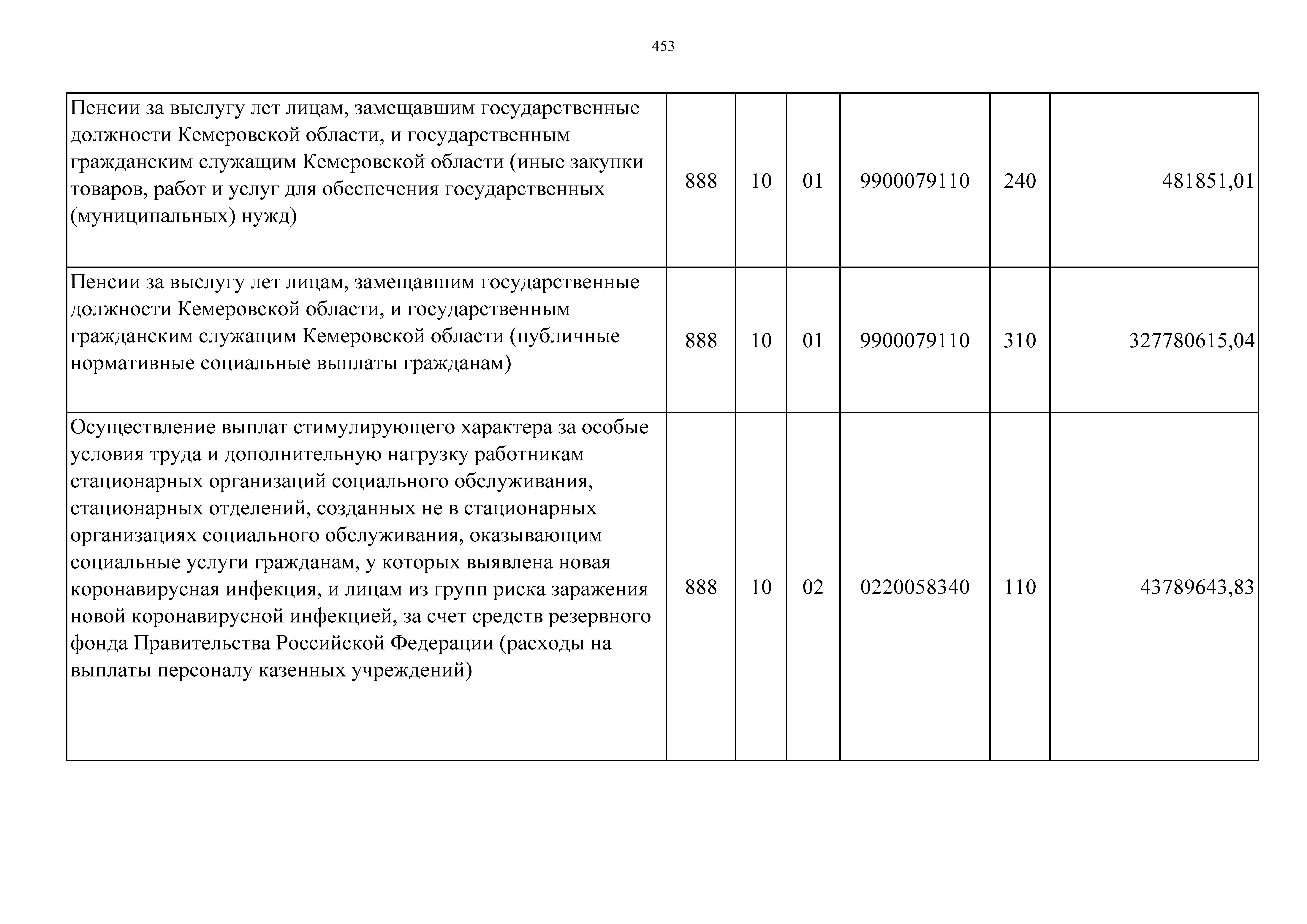 453

| | | | | | | |
|---|---|---|---|---|---|---|
| Пенсии за выслугу лет лицам, замещавшим государственные должности Кемеровской области, и государственным гражданским служащим Кемеровской области (иные закупки товаров, работ и услуг для обеспечения государственных (муниципальных) нужд) | 888 | 10 | 01 | 9900079110 | 240 | 481851,01 |
| Пенсии за выслугу лет лицам, замещавшим государственные должности Кемеровской области, и государственным гражданским служащим Кемеровской области (публичные нормативные социальные выплаты гражданам) | 888 | 10 | 01 | 9900079110 | 310 | 327780615,04 |
| Осуществление выплат стимулирующего характера за особые условия труда и дополнительную нагрузку работникам стационарных организаций социального обслуживания, стационарных отделений, созданных не в стационарных организациях социального обслуживания, оказывающим социальные услуги гражданам, у которых выявлена новая коронавирусная инфекция, и лицам из групп риска заражения новой коронавирусной инфекцией, за счет средств резервного фонда Правительства Российской Федерации (расходы на выплаты персоналу казенных учреждений) | 888 | 10 | 02 | 0220058340 | 110 | 43789643,83 |